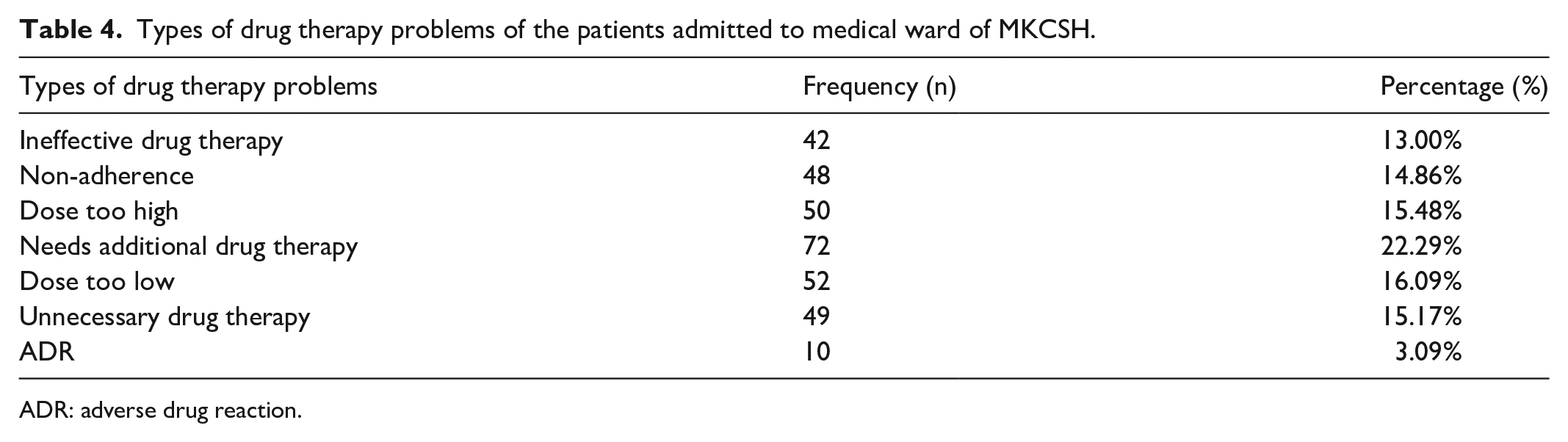 Table 4. Types of drug therapy problems of the patients admitted to medical ward of MKCSH.

| Types of drug therapy problems | Frequency (n) | Percentage (%) |
|---|---|---|
| Ineffective drug therapy | 42 | 13.00% |
| Non-adherence | 48 | 14.86% |
| Dose too high | 50 | 15.48% |
| Needs additional drug therapy | 72 | 22.29% |
| Dose too low | 52 | 16.09% |
| Unnecessary drug therapy | 49 | 15.17% |
| ADR | 10 | 3.09% |

ADR: adverse drug reaction.